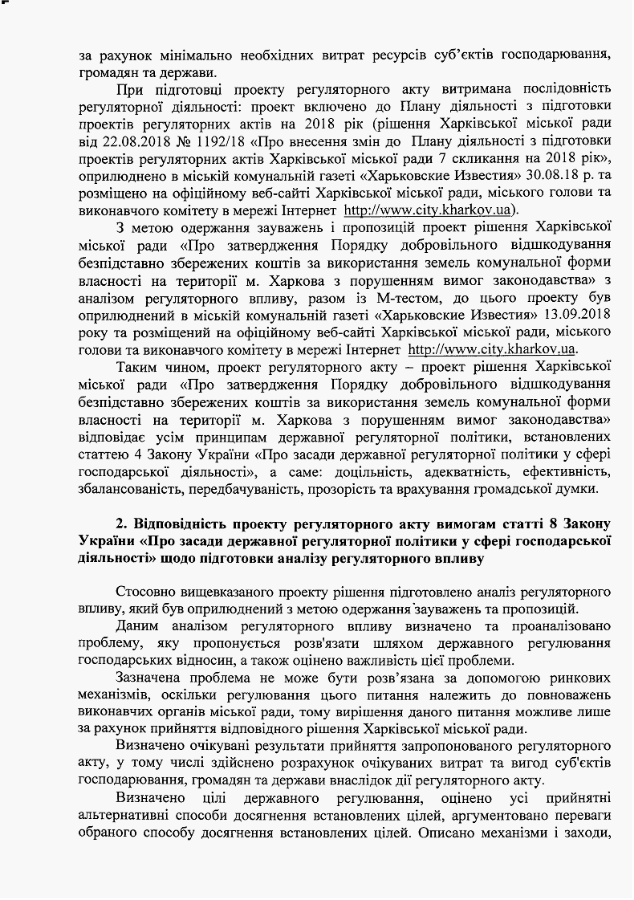 за рахунок мінімально необхідних витрат ресурсів суб'єктів господарювання, громадян та держави.

При підготовці проекту регуляторного акту витримана послідовність регуляторної діяльності: проект включено до Плану діяльності з підготовки проектів регуляторних актів на 2018 рік (рішення Харківської міської ради від 22.08.2018 № 1192/18 «Про внесення змін до Плану діяльності з підготовки проектів регуляторних актів Харківської міської ради 7 скликання на 2018 рік», оприлюднено в міській комунальній газеті «Харьковские Известия» 30.08.18 р. та розміщено на офіційному веб-сайті Харківської міської ради, міського голови та виконавчого комітету в мережі Інтернет http://www.city.kharkov.ua).

З метою одержання зауважень і пропозицій проект рішення Харківської міської ради «Про затвердження Порядку добровільного відшкодування безпідставно збережених коштів за використання земель комунальної форми власності на території м. Харкова з порушенням вимог законодавства» з аналізом регуляторного впливу, разом із М-тестом, до цього проекту був оприлюднений в міській комунальній газеті «Харьковские Известия» 13.09.2018 року та розміщений на офіційному веб-сайті Харківської міської ради, міського голови та виконавчого комітету в мережі Інтернет http://www.city.kharkov.ua.

Таким чином, проект регуляторного акту – проект рішення Харківської міської ради «Про затвердження Порядку добровільного відшкодування безпідставно збережених коштів за використання земель комунальної форми власності на території м. Харкова з порушенням вимог законодавства» відповідає усім принципам державної регуляторної політики, встановлених статтею 4 Закону України «Про засади державної регуляторної політики у сфері господарської діяльності», а саме: доцільність, адекватність, ефективність, збалансованість, передбачуваність, прозорість та врахування громадської думки.

2. Відповідність проекту регуляторного акту вимогам статті 8 Закону України «Про засади державної регуляторної політики у сфері господарської діяльності» щодо підготовки аналізу регуляторного впливу

Стосовно вищевказаного проекту рішення підготовлено аналіз регуляторного впливу, який був оприлюднений з метою одержання зауважень та пропозицій.

Даним аналізом регуляторного впливу визначено та проаналізовано проблему, яку пропонується розв'язати шляхом державного регулювання господарських відносин, а також оцінено важливість цієї проблеми.

Зазначена проблема не може бути розв'язана за допомогою ринкових механізмів, оскільки регулювання цього питання належить до повноважень виконавчих органів міської ради, тому вирішення даного питання можливе лише за рахунок прийняття відповідного рішення Харківської міської ради.

Визначено очікувані результати прийняття запропонованого регуляторного акту, у тому числі здійснено розрахунок очікуваних витрат та вигод суб'єктів господарювання, громадян та держави внаслідок дії регуляторного акту.

Визначено цілі державного регулювання, оцінено усі прийнятні альтернативні способи досягнення встановлених цілей, аргументовано переваги обраного способу досягнення встановлених цілей. Описано механізми і заходи,